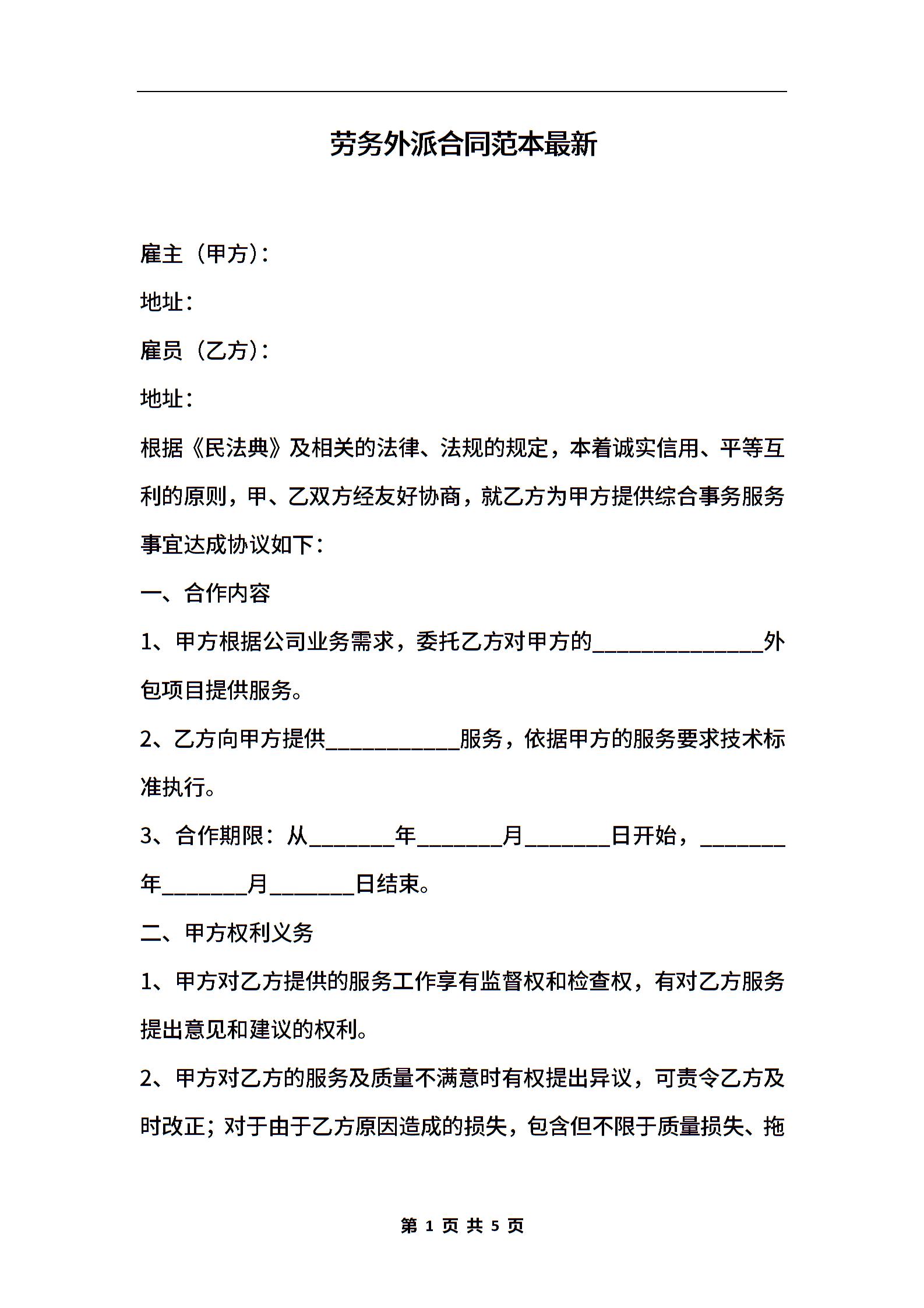 劳务外派合同范本最新

雇主（甲方）：

地址：

雇员（乙方）：

地址：

根据《民法典》及相关的法律、法规的规定，本着诚实信用、平等互利的原则，甲、乙双方经友好协商，就乙方为甲方提供综合事务服务事宜达成协议如下：

一、合作内容

1、甲方根据公司业务需求，委托乙方对甲方的________________外包项目提供服务。

2、乙方向甲方提供____________服务，依据甲方的服务要求技术标准执行。

3、合作期限：从________年________月________日开始，________年________月________日结束。

二、甲方权利义务

1、甲方对乙方提供的服务工作享有监督权和检查权，有对乙方服务提出意见和建议的权利。

2、甲方对乙方的服务及质量不满意时有权提出异议，可责令乙方及时改正；对于由于乙方原因造成的损失，包含但不限于质量损失、拖

第 1 页 共 5 页